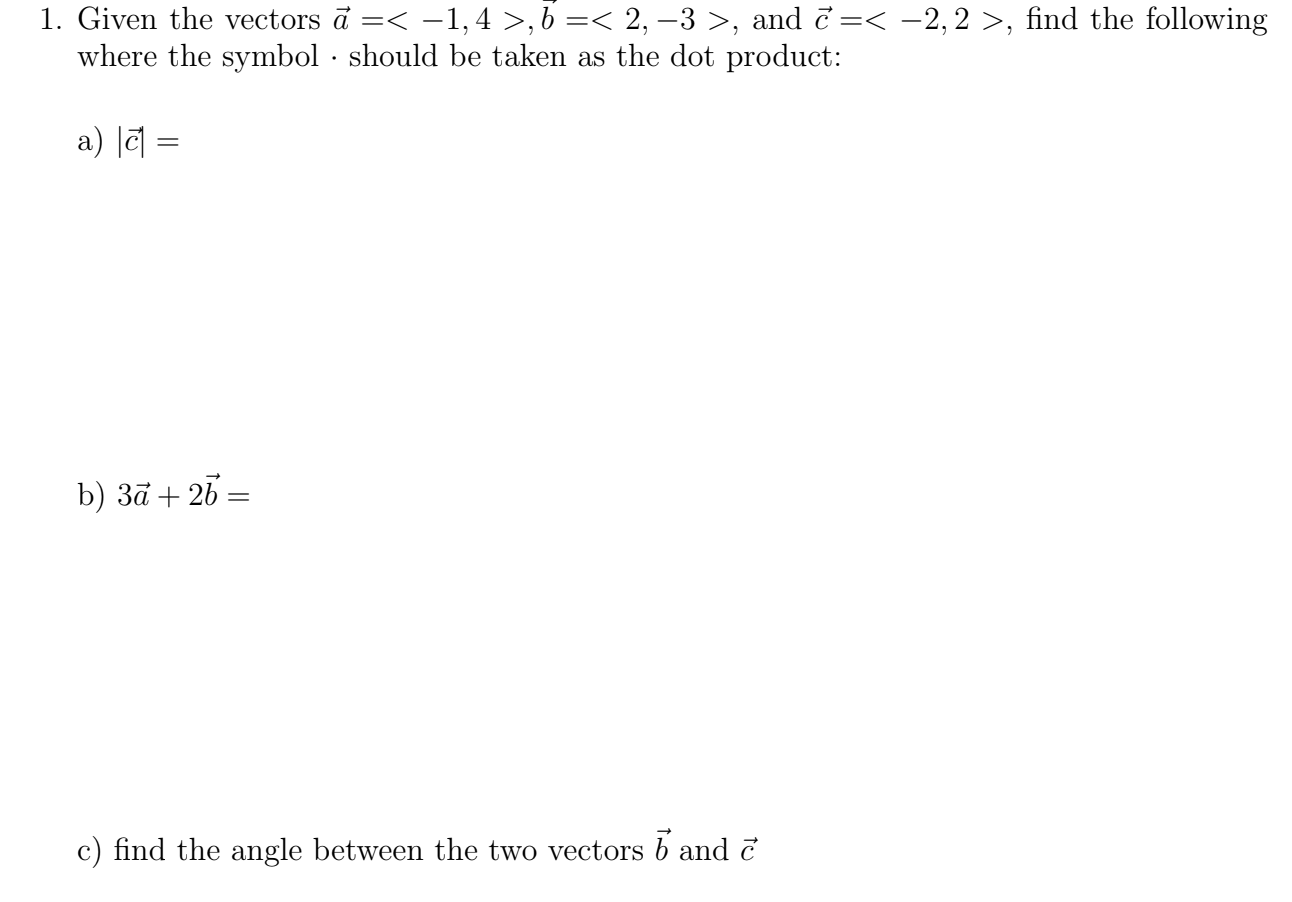 1. Given the vectors $\vec{a} =< -1, 4 >, \vec{b} =< 2, -3 >$, and $\vec{c} =< -2, 2 >$, find the following where the symbol $\cdot$ should be taken as the dot product:

a) $|\vec{c}| =$

b) $3\vec{a} + 2\vec{b} =$

c) find the angle between the two vectors $\vec{b}$ and $\vec{c}$